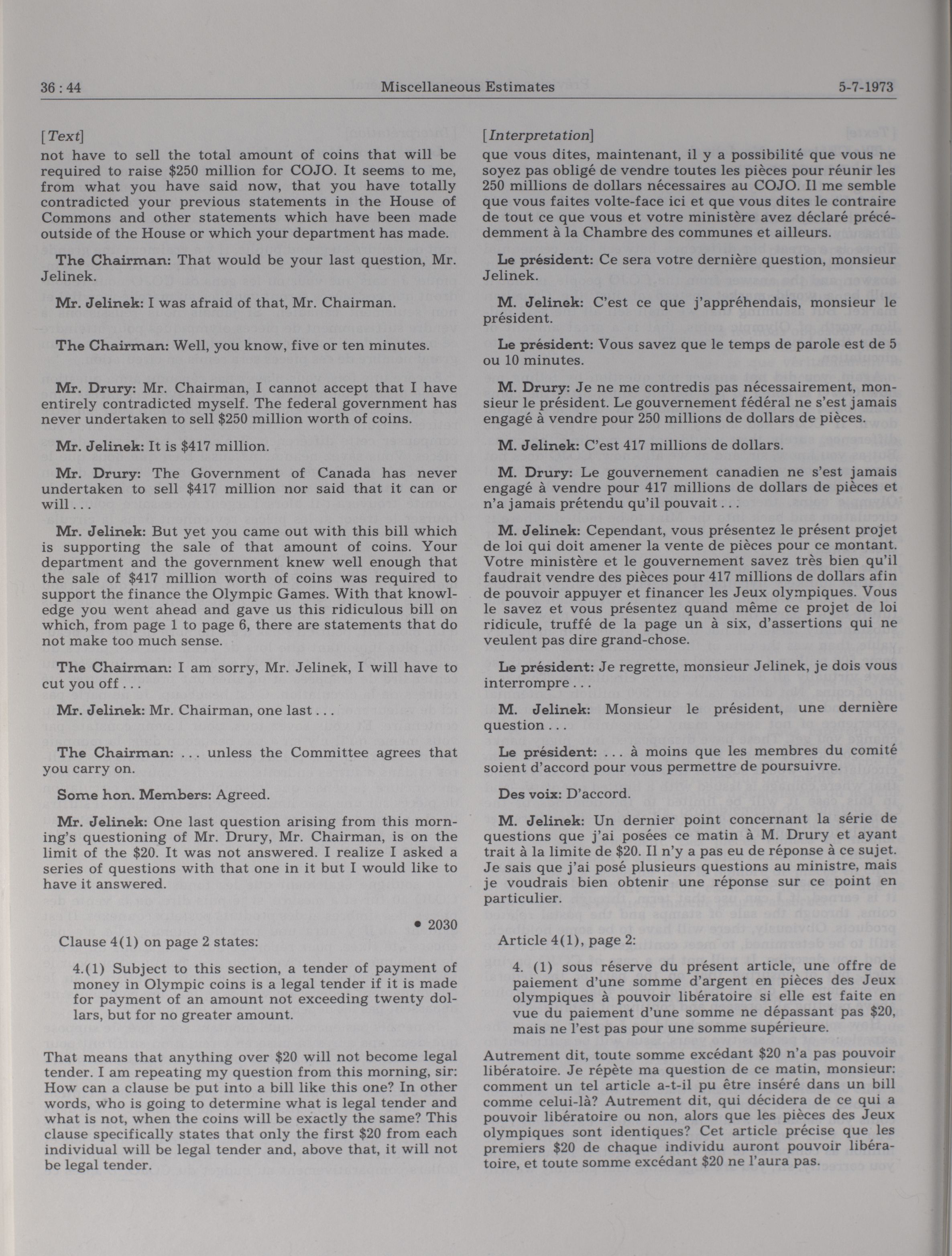 36 : 44 Miscellaneous Estimates 5-7-1973

[Text]
not have to sell the total amount of coins that will be required to raise \$250 million for COJO. It seems to me, from what you have said now, that you have totally contradicted your previous statements in the House of Commons and other statements which have been made outside of the House or which your department has made.

The Chairman: That would be your last question, Mr. Jelinek.

Mr. Jelinek: I was afraid of that, Mr. Chairman.

The Chairman: Well, you know, five or ten minutes.

Mr. Drury: Mr. Chairman, I cannot accept that I have entirely contradicted myself. The federal government has never undertaken to sell \$250 million worth of coins.

Mr. Jelinek: It is \$417 million.

Mr. Drury: The Government of Canada has never undertaken to sell \$417 million nor said that it can or will . . .

Mr. Jelinek: But yet you came out with this bill which is supporting the sale of that amount of coins. Your department and the government knew well enough that the sale of \$417 million worth of coins was required to support the finance the Olympic Games. With that knowledge you went ahead and gave us this ridiculous bill on which, from page 1 to page 6, there are statements that do not make too much sense.

The Chairman: I am sorry, Mr. Jelinek, I will have to cut you off . . .

Mr. Jelinek: Mr. Chairman, one last . . .

The Chairman: . . . unless the Committee agrees that you carry on.

Some hon. Members: Agreed.

Mr. Jelinek: One last question arising from this morning's questioning of Mr. Drury, Mr. Chairman, is on the limit of the \$20. It was not answered. I realize I asked a series of questions with that one in it but I would like to have it answered.

• 2030

Clause 4(1) on page 2 states:

4.(1) Subject to this section, a tender of payment of money in Olympic coins is a legal tender if it is made for payment of an amount not exceeding twenty dollars, but for no greater amount.

That means that anything over \$20 will not become legal tender. I am repeating my question from this morning, sir: How can a clause be put into a bill like this one? In other words, who is going to determine what is legal tender and what is not, when the coins will be exactly the same? This clause specifically states that only the first \$20 from each individual will be legal tender and, above that, it will not be legal tender.

[Interpretation]
que vous dites, maintenant, il y a possibilité que vous ne soyez pas obligé de vendre toutes les pièces pour réunir les 250 millions de dollars nécessaires au COJO. Il me semble que vous faites volte-face ici et que vous dites le contraire de tout ce que vous et votre ministère avez déclaré précédemment à la Chambre des communes et ailleurs.

Le président: Ce sera votre dernière question, monsieur Jelinek.

M. Jelinek: C'est ce que j'appréhendais, monsieur le président.

Le président: Vous savez que le temps de parole est de 5 ou 10 minutes.

M. Drury: Je ne me contredis pas nécessairement, monsieur le président. Le gouvernement fédéral ne s'est jamais engagé à vendre pour 250 millions de dollars de pièces.

M. Jelinek: C'est 417 millions de dollars.

M. Drury: Le gouvernement canadien ne s'est jamais engagé à vendre pour 417 millions de dollars de pièces et n'a jamais prétendu qu'il pouvait . . .

M. Jelinek: Cependant, vous présentez le présent projet de loi qui doit amener la vente de pièces pour ce montant. Votre ministère et le gouvernement savez très bien qu'il faudrait vendre des pièces pour 417 millions de dollars afin de pouvoir appuyer et financer les Jeux olympiques. Vous le savez et vous présentez quand même ce projet de loi ridicule, truffé de la page un à six, d'assertions qui ne veulent pas dire grand-chose.

Le président: Je regrette, monsieur Jelinek, je dois vous interrompre . . .

M. Jelinek: Monsieur le président, une dernière question . . .

Le président: . . . à moins que les membres du comité soient d'accord pour vous permettre de poursuivre.

Des voix: D'accord.

M. Jelinek: Un dernier point concernant la série de questions que j'ai posées ce matin à M. Drury et ayant trait à la limite de \$20. Il n'y a pas eu de réponse à ce sujet. Je sais que j'ai posé plusieurs questions au ministre, mais je voudrais bien obtenir une réponse sur ce point en particulier.

Article 4(1), page 2:

4. (1) sous réserve du présent article, une offre de paiement d'une somme d'argent en pièces des Jeux olympiques à pouvoir libératoire si elle est faite en vue du paiement d'une somme ne dépassant pas \$20, mais ne l'est pas pour une somme supérieure.

Autrement dit, toute somme excédant \$20 n'a pas pouvoir libératoire. Je répète ma question de ce matin, monsieur: comment un tel article a-t-il pu être inséré dans un bill comme celui-là? Autrement dit, qui décidera de ce qui a pouvoir libératoire ou non, alors que les pièces des Jeux olympiques sont identiques? Cet article précise que les premiers \$20 de chaque individu auront pouvoir libératoire, et toute somme excédant \$20 ne l'aura pas.